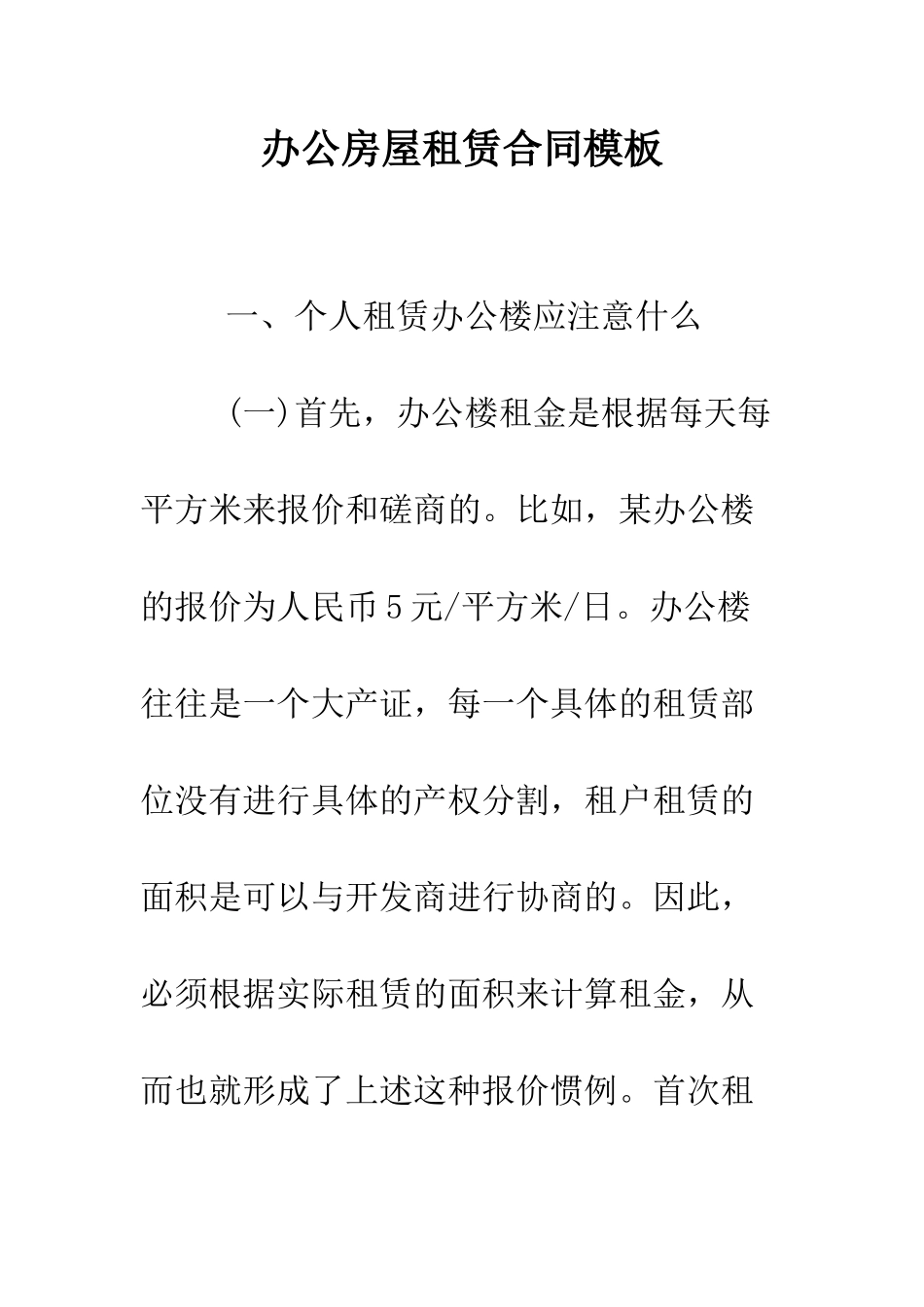 办公房屋租赁合同模板

一、个人租赁办公楼应注意什么

(一)首先，办公楼租金是根据每天每平方米来报价和磋商的。比如，某办公楼的报价为人民币5元/平方米/日。办公楼往往是一个大产证，每一个具体的租赁部位没有进行具体的产权分割，租户租赁的面积是可以与开发商进行协商的。因此，必须根据实际租赁的面积来计算租金，从而也就形成了上述这种报价惯例。首次租